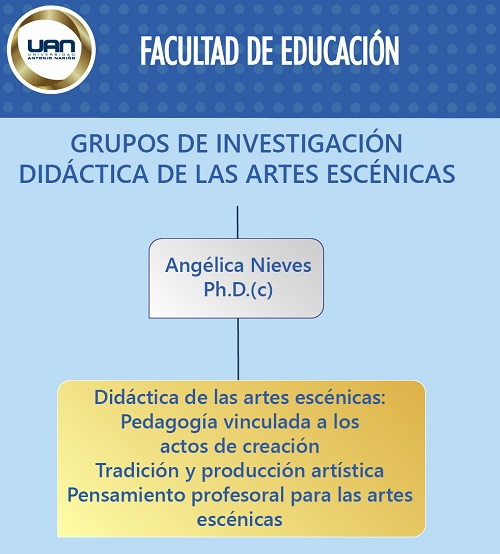 UAN
UNIVERSIDAD ANTONIO NARIÑO

FACULTAD DE EDUCACIÓN

GRUPOS DE INVESTIGACIÓN
DIDÁCTICA DE LAS ARTES ESCÉNICAS

Angélica Nieves
Ph.D.(c)

Didáctica de las artes escénicas:
Pedagogía vinculada a los actos de creación
Tradición y producción artística
Pensamiento profesoral para las artes escénicas